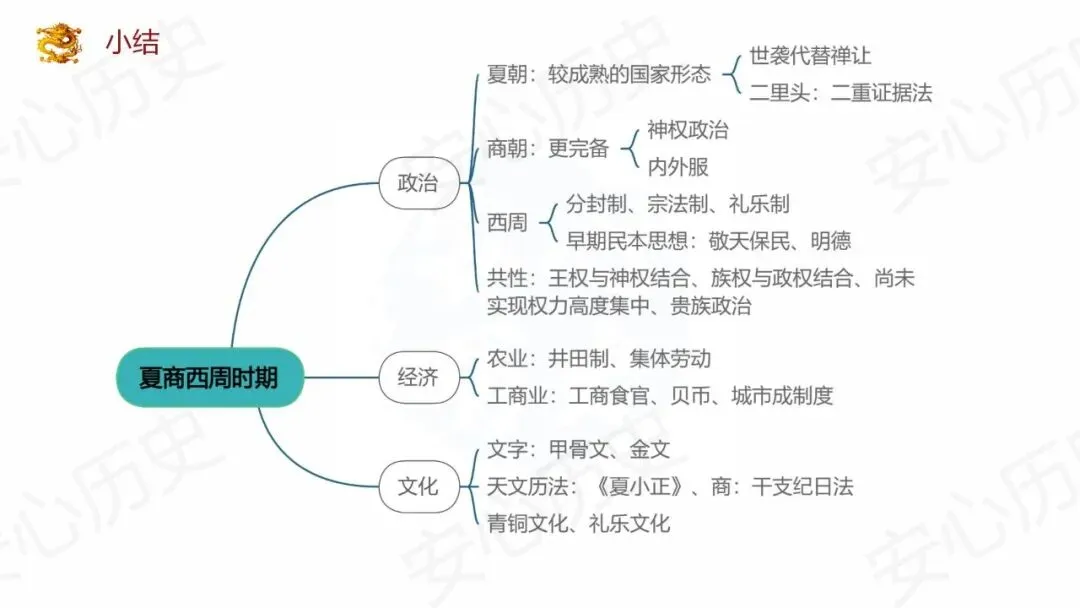 小结

夏商西周时期

政治

夏朝：较成熟的国家形态
世袭代替禅让
二里头：二重证据法

商朝：更完备
神权政治
内外服

西周
分封制、宗法制、礼乐制
早期民本思想：敬天保民、明德

共性：王权与神权结合、族权与政权结合、尚未实现权力高度集中、贵族政治

经济

农业：井田制、集体劳动
工商业：工商食官、贝币、城市成制度

文化

文字：甲骨文、金文
天文历法：《夏小正》、商：干支纪日法
青铜文化、礼乐文化

安心历史